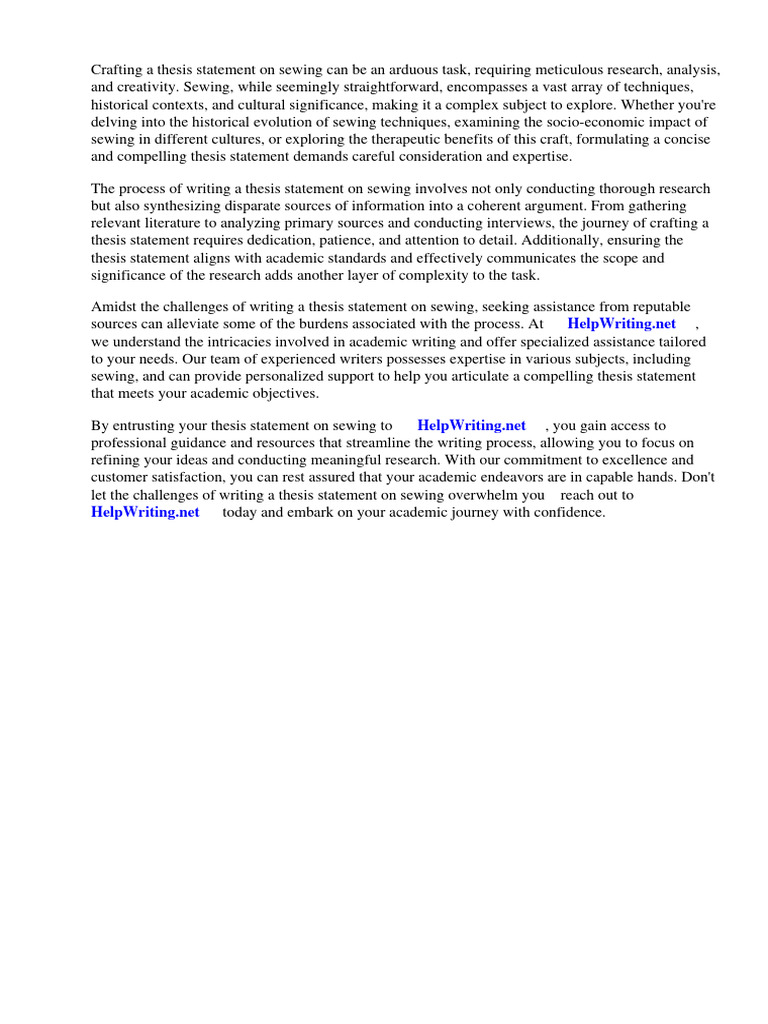 Crafting a thesis statement on sewing can be an arduous task, requiring meticulous research, analysis, and creativity. Sewing, while seemingly straightforward, encompasses a vast array of techniques, historical contexts, and cultural significance, making it a complex subject to explore. Whether you're delving into the historical evolution of sewing techniques, examining the socio-economic impact of sewing in different cultures, or exploring the therapeutic benefits of this craft, formulating a concise and compelling thesis statement demands careful consideration and expertise.

The process of writing a thesis statement on sewing involves not only conducting thorough research but also synthesizing disparate sources of information into a coherent argument. From gathering relevant literature to analyzing primary sources and conducting interviews, the journey of crafting a thesis statement requires dedication, patience, and attention to detail. Additionally, ensuring the thesis statement aligns with academic standards and effectively communicates the scope and significance of the research adds another layer of complexity to the task.

Amidst the challenges of writing a thesis statement on sewing, seeking assistance from reputable sources can alleviate some of the burdens associated with the process. At HelpWriting.net , we understand the intricacies involved in academic writing and offer specialized assistance tailored to your needs. Our team of experienced writers possesses expertise in various subjects, including sewing, and can provide personalized support to help you articulate a compelling thesis statement that meets your academic objectives.

By entrusting your thesis statement on sewing to HelpWriting.net , you gain access to professional guidance and resources that streamline the writing process, allowing you to focus on refining your ideas and conducting meaningful research. With our commitment to excellence and customer satisfaction, you can rest assured that your academic endeavors are in capable hands. Don't let the challenges of writing a thesis statement on sewing overwhelm you reach out to HelpWriting.net today and embark on your academic journey with confidence.